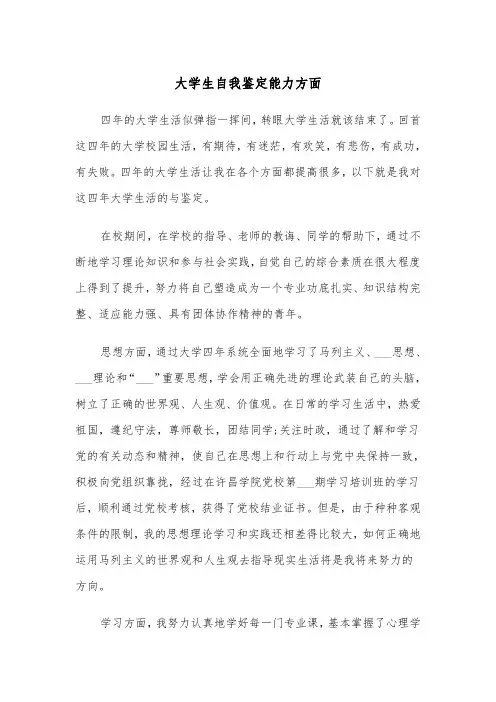 大学生自我鉴定能力方面

四年的大学生活似弹指一挥间，转眼大学生活就该结束了。回首这四年的大学校园生活，有期待，有迷茫，有欢笑，有悲伤，有成功，有失败。四年的大学生活让我在各个方面都提高很多，以下就是我对这四年大学生活的与鉴定。

在校期间，在学校的指导、老师的教诲、同学的帮助下，通过不断地学习理论知识和参与社会实践，自觉自己的综合素质在很大程度上得到了提升，努力将自己塑造成为一个专业功底扎实、知识结构完整、适应能力强、具有团体协作精神的青年。

思想方面，通过大学四年系统全面地学习了马列主义、___思想、___理论和“___”重要思想，学会用正确先进的理论武装自己的头脑，树立了正确的世界观、人生观、价值观。在日常的学习生活中，热爱祖国，遵纪守法，尊师敬长，团结同学;关注时政，通过了解和学习党的有关动态和精神，使自己在思想上和行动上与党中央保持一致，积极向党组织靠拢，经过在许昌学院党校第___期学习培训班的学习后，顺利通过党校考核，获得了党校结业证书。但是，由于种种客观条件的限制，我的思想理论学习和实践还相差得比较大，如何正确地运用马列主义的世界观和人生观去指导现实生活将是我将来努力的方向。

学习方面，我努力认真地学好每一门专业课，基本掌握了心理学